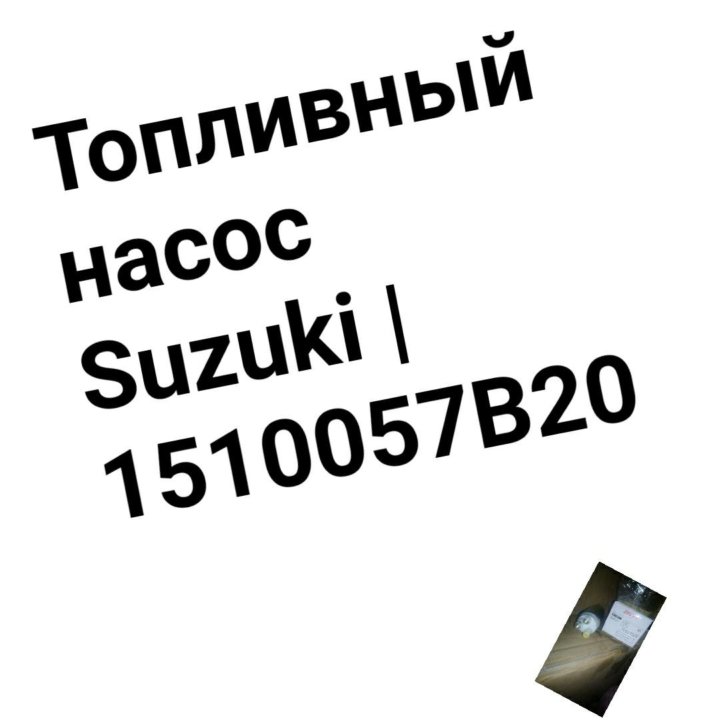 Топливный насос Suzuki | 1510057B20